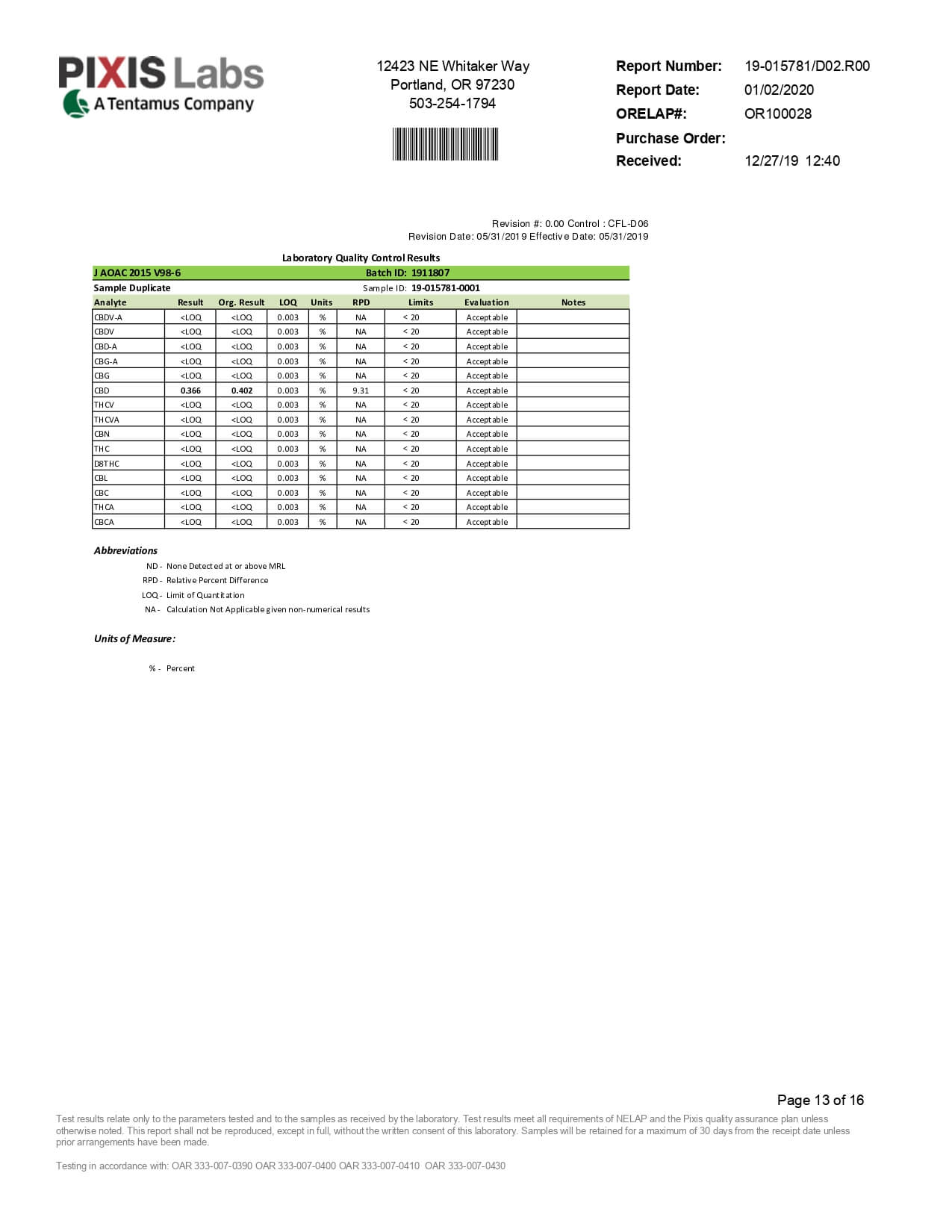 PIXIS Labs
A Tentamus Company

12423 NE Whitaker Way
Portland, OR 97230
503-254-1794

Report Number: 19-015781/D02.R00
Report Date: 01/02/2020
ORELAP#: OR100028
Purchase Order:
Received: 12/27/19 12:40

Revision #: 0.00 Control : CFL-D06
Revision Date: 05/31/2019 Effective Date: 05/31/2019

Laboratory Quality Control Results

J AOAC 2015 V98-6 Batch ID: 1911807
Sample Duplicate Sample ID: 19-015781-0001

| Analyte | Result | Org. Result | LOQ | Units | RPD | Limits | Evaluation | Notes |
|---|---|---|---|---|---|---|---|---|
| CBDV-A | <LOQ | <LOQ | 0.003 | % | NA | < 20 | Acceptable | |
| CBDV | <LOQ | <LOQ | 0.003 | % | NA | < 20 | Acceptable | |
| CBD-A | <LOQ | <LOQ | 0.003 | % | NA | < 20 | Acceptable | |
| CBG-A | <LOQ | <LOQ | 0.003 | % | NA | < 20 | Acceptable | |
| CBG | <LOQ | <LOQ | 0.003 | % | NA | < 20 | Acceptable | |
| CBD | 0.366 | 0.402 | 0.003 | % | 9.31 | < 20 | Acceptable | |
| THCV | <LOQ | <LOQ | 0.003 | % | NA | < 20 | Acceptable | |
| THCVA | <LOQ | <LOQ | 0.003 | % | NA | < 20 | Acceptable | |
| CBN | <LOQ | <LOQ | 0.003 | % | NA | < 20 | Acceptable | |
| THC | <LOQ | <LOQ | 0.003 | % | NA | < 20 | Acceptable | |
| D8THC | <LOQ | <LOQ | 0.003 | % | NA | < 20 | Acceptable | |
| CBL | <LOQ | <LOQ | 0.003 | % | NA | < 20 | Acceptable | |
| CBC | <LOQ | <LOQ | 0.003 | % | NA | < 20 | Acceptable | |
| THCA | <LOQ | <LOQ | 0.003 | % | NA | < 20 | Acceptable | |
| CBCA | <LOQ | <LOQ | 0.003 | % | NA | < 20 | Acceptable | |

Abbreviations
ND - None Detected at or above MRL
RPD - Relative Percent Difference
LOQ - Limit of Quantitation
NA - Calculation Not Applicable given non-numerical results

Units of Measure:
% - Percent

Page 13 of 16

Test results relate only to the parameters tested and to the samples as received by the laboratory. Test results meet all requirements of NELAP and the Pixis quality assurance plan unless otherwise noted. This report shall not be reproduced, except in full, without the written consent of this laboratory. Samples will be retained for a maximum of 30 days from the receipt date unless prior arrangements have been made.

Testing in accordance with: OAR 333-007-0390 OAR 333-007-0400 OAR 333-007-0410 OAR 333-007-0430